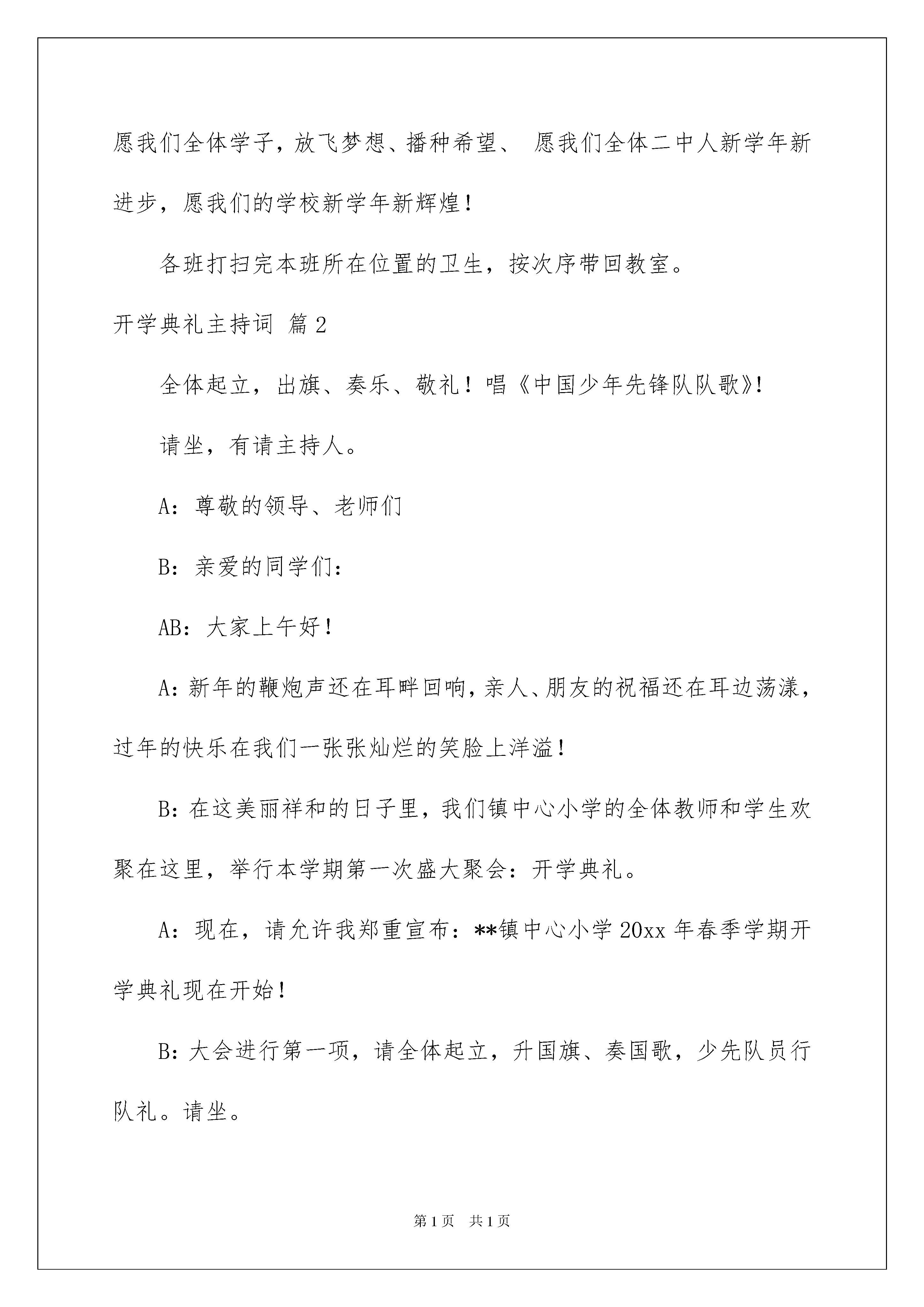 愿我们全体学子，放飞梦想、播种希望、 愿我们全体二中人新学年新进步，愿我们的学校新学年新辉煌！

各班打扫完本班所在位置的卫生，按次序带回教室。

开学典礼主持词 篇2

全体起立，出旗、奏乐、敬礼！唱《中国少年先锋队队歌》！

请坐，有请主持人。

A：尊敬的领导、老师们

B：亲爱的同学们：

AB：大家上午好！

A：新年的鞭炮声还在耳畔回响，亲人、朋友的祝福还在耳边荡漾，过年的快乐在我们一张张灿烂的笑脸上洋溢！

B：在这美丽祥和的日子里，我们镇中心小学的全体教师和学生欢聚在这里，举行本学期第一次盛大聚会：开学典礼。

A：现在，请允许我郑重宣布：**镇中心小学20xx年春季学期开学典礼现在开始！

B：大会进行第一项，请全体起立，升国旗、奏国歌，少先队员行队礼。请坐。

第1页 共1页